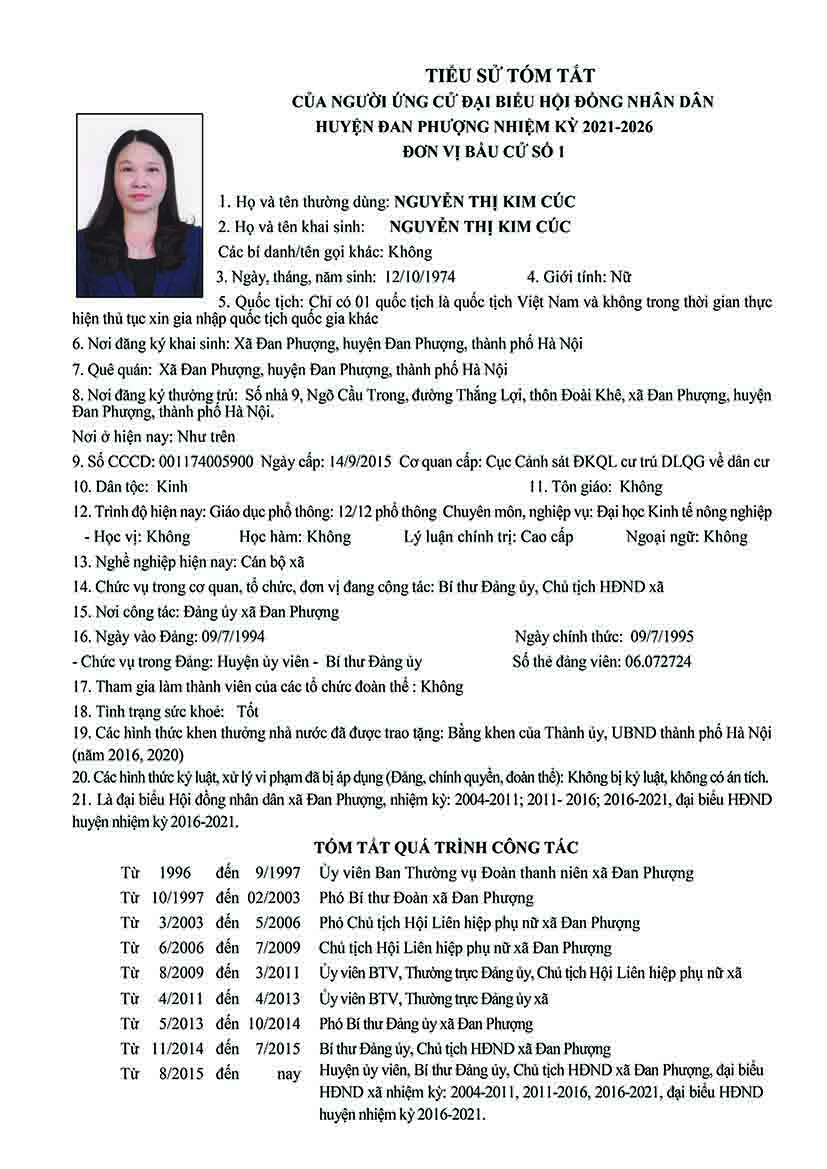 TIỂU SỬ TÓM TẮT
CỦA NGƯỜI ỨNG CỬ ĐẠI BIỂU HỘI ĐỒNG NHÂN DÂN
HUYỆN ĐAN PHƯỢNG NHIỆM KỲ 2021-2026
ĐƠN VỊ BẦU CỬ SỐ 1

1. Họ và tên thường dùng: NGUYỄN THỊ KIM CÚC
2. Họ và tên khai sinh: NGUYỄN THỊ KIM CÚC
Các bí danh/tên gọi khác: Không
3. Ngày, tháng, năm sinh: 12/10/1974 4. Giới tính: Nữ
5. Quốc tịch: Chỉ có 01 quốc tịch là quốc tịch Việt Nam và không trong thời gian thực hiện thủ tục xin gia nhập quốc tịch quốc gia khác
6. Nơi đăng ký khai sinh: Xã Đan Phượng, huyện Đan Phượng, thành phố Hà Nội
7. Quê quán: Xã Đan Phượng, huyện Đan Phượng, thành phố Hà Nội
8. Nơi đăng ký thường trú: Số nhà 9, Ngõ Cầu Trong, đường Thắng Lợi, thôn Đoài Khê, xã Đan Phượng, huyện Đan Phượng, thành phố Hà Nội.
Nơi ở hiện nay: Như trên
9. Số CCCD: 001174005900 Ngày cấp: 14/9/2015 Cơ quan cấp: Cục Cảnh sát ĐKQL cư trú DLQG về dân cư
10. Dân tộc: Kinh 11. Tôn giáo: Không
12. Trình độ hiện nay: Giáo dục phổ thông: 12/12 phổ thông Chuyên môn, nghiệp vụ: Đại học Kinh tế nông nghiệp
- Học vị: Không Học hàm: Không Lý luận chính trị: Cao cấp Ngoại ngữ: Không
13. Nghề nghiệp hiện nay: Cán bộ xã
14. Chức vụ trong cơ quan, tổ chức, đơn vị đang công tác: Bí thư Đảng ủy, Chủ tịch HĐND xã
15. Nơi công tác: Đảng ủy xã Đan Phượng
16. Ngày vào Đảng: 09/7/1994 Ngày chính thức: 09/7/1995
- Chức vụ trong Đảng: Huyện ủy viên - Bí thư Đảng ủy Số thẻ đảng viên: 06.072724
17. Tham gia làm thành viên của các tổ chức đoàn thể : Không
18. Tình trạng sức khoẻ: Tốt
19. Các hình thức khen thưởng nhà nước đã được trao tặng: Bằng khen của Thành ủy, UBND thành phố Hà Nội (năm 2016, 2020)
20. Các hình thức kỷ luật, xử lý vi phạm đã bị áp dụng (Đảng, chính quyền, đoàn thể): Không bị kỷ luật, không có án tích.
21. Là đại biểu Hội đồng nhân dân xã Đan Phượng, nhiệm kỳ: 2004-2011; 2011- 2016; 2016-2021, đại biểu HĐND huyện nhiệm kỳ 2016-2021.

TÓM TẮT QUÁ TRÌNH CÔNG TÁC
Từ 1996 đến 9/1997 Ủy viên Ban Thường vụ Đoàn thanh niên xã Đan Phượng
Từ 10/1997 đến 02/2003 Phó Bí thư Đoàn xã Đan Phượng
Từ 3/2003 đến 5/2006 Phó Chủ tịch Hội Liên hiệp phụ nữ xã Đan Phượng
Từ 6/2006 đến 7/2009 Chủ tịch Hội Liên hiệp phụ nữ xã Đan Phượng
Từ 8/2009 đến 3/2011 Ủy viên BTV, Thường trực Đảng ủy, Chủ tịch Hội Liên hiệp phụ nữ xã
Từ 4/2011 đến 4/2013 Ủy viên BTV, Thường trực Đảng ủy xã
Từ 5/2013 đến 10/2014 Phó Bí thư Đảng ủy xã Đan Phượng
Từ 11/2014 đến 7/2015 Bí thư Đảng ủy, Chủ tịch HĐND xã Đan Phượng
Từ 8/2015 đến nay Huyện ủy viên, Bí thư Đảng ủy, Chủ tịch HĐND xã Đan Phượng, đại biểu HĐND xã nhiệm kỳ: 2004-2011, 2011-2016, 2016-2021, đại biểu HĐND huyện nhiệm kỳ 2016-2021.